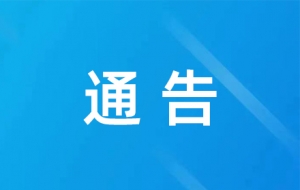 通 告